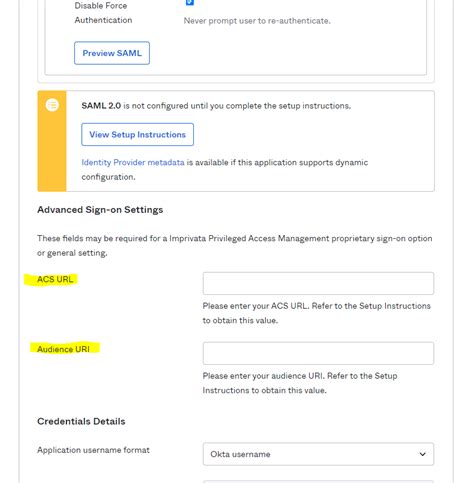 Disable Force Authentication

Never prompt user to re-authenticate.

Preview SAML

SAML 2.0 is not configured until you complete the setup instructions.

View Setup Instructions

Identity Provider metadata is available if this application supports dynamic configuration.

Advanced Sign-on Settings

These fields may be required for a Imprivata Privileged Access Management proprietary sign-on option or general setting.

ACS URL

Please enter your ACS URL. Refer to the Setup Instructions to obtain this value.

Audience URI

Please enter your audience URI. Refer to the Setup Instructions to obtain this value.

Credentials Details

Application username format

Okta username